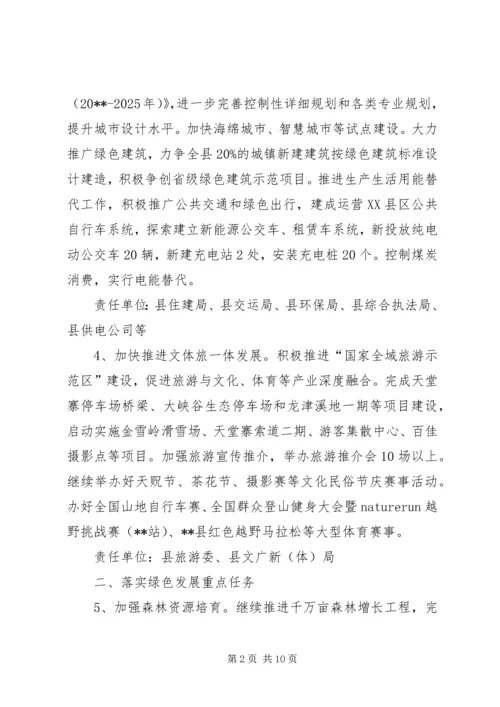 （20**-2025年）》，进一步完善控制性详细规划和各类专业规划，提升城市设计水平。加快海绵城市、智慧城市等试点建设。大力推广绿色建筑，力争全县20%的城镇新建建筑按绿色建筑标准设计建造，积极争创省级绿色建筑示范项目。推进生产生活用能替代工作，积极推广公共交通和绿色出行，建成运营XX县区公共自行车系统，探索建立新能源公交车、租赁车系统，新投放纯电动公交车20辆，新建充电站2处，安装充电桩20个。控制煤炭消费，实行电能替代。

责任单位：县住建局、县交运局、县环保局、县综合执法局、县供电公司等

4、加快推进文体旅一体发展。积极推进“国家全域旅游示范区”建设，促进旅游与文化、体育等产业深度融合。完成天堂寨停车场桥梁、大峡谷生态停车场和龙津溪地一期等项目建设，启动实施金雪岭滑雪场、天堂寨索道二期、游客集散中心、百佳摄影点等项目。加强旅游宣传推介，举办旅游推介会10场以上。继续举办好天贶节、茶花节、摄影赛等文化民俗节庆赛事活动。办好全国山地自行车赛、全国群众登山健身大会暨naturerun越野挑战赛（**站）、**县红色越野马拉松等大型体育赛事。

责任单位：县旅游委、县文广新（体）局

二、落实绿色发展重点任务

5、加强森林资源培育。继续推进千万亩森林增长工程，完

第2页 共10页